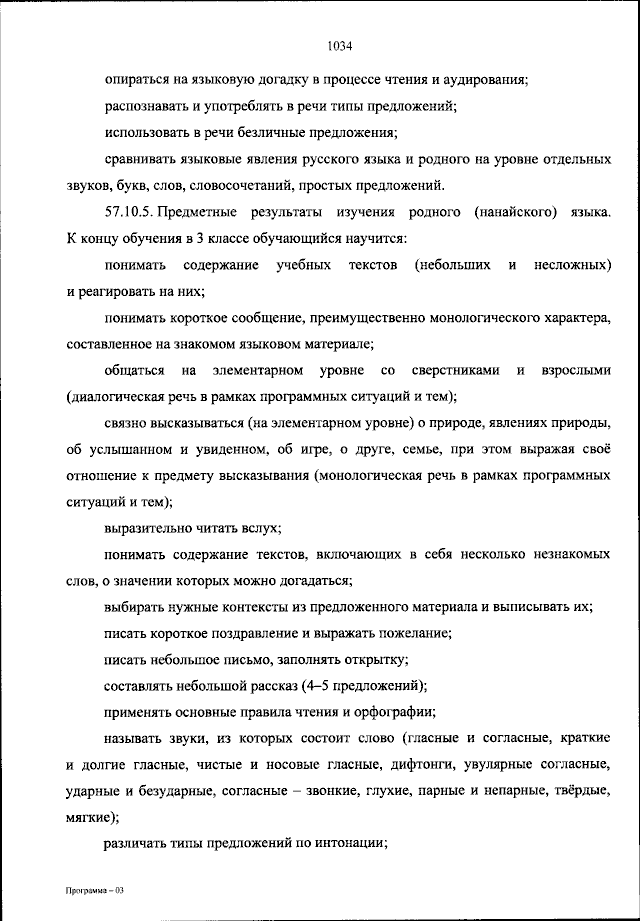 1034

опираться на языковую догадку в процессе чтения и аудирования;

распознавать и употреблять в речи типы предложений;

использовать в речи безличные предложения;

сравнивать языковые явления русского языка и родного на уровне отдельных звуков, букв, слов, словосочетаний, простых предложений.

57.10.5. Предметные результаты изучения родного (нанайского) языка. К концу обучения в 3 классе обучающийся научится:

понимать содержание учебных текстов (небольших и несложных) и реагировать на них;

понимать короткое сообщение, преимущественно монологического характера, составленное на знакомом языковом материале;

общаться на элементарном уровне со сверстниками и взрослыми (диалогическая речь в рамках программных ситуаций и тем);

связно высказываться (на элементарном уровне) о природе, явлениях природы, об услышанном и увиденном, об игре, о друге, семье, при этом выражая своё отношение к предмету высказывания (монологическая речь в рамках программных ситуаций и тем);

выразительно читать вслух;

понимать содержание текстов, включающих в себя несколько незнакомых слов, о значении которых можно догадаться;

выбирать нужные контексты из предложенного материала и выписывать их;

писать короткое поздравление и выражать пожелание;

писать небольшое письмо, заполнять открытку;

составлять небольшой рассказ (4–5 предложений);

применять основные правила чтения и орфографии;

называть звуки, из которых состоит слово (гласные и согласные, краткие и долгие гласные, чистые и носовые гласные, дифтонги, увулярные согласные, ударные и безударные, согласные – звонкие, глухие, парные и непарные, твёрдые, мягкие);

различать типы предложений по интонации;

Программа – 03